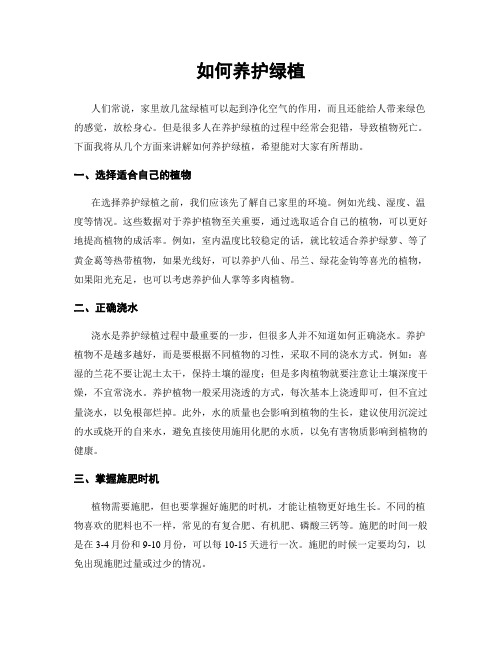 如何养护绿植

人们常说，家里放几盆绿植可以起到净化空气的作用，而且还能给人带来绿色的感觉，放松身心。但是很多人在养护绿植的过程中经常会犯错，导致植物死亡。下面我将从几个方面来讲解如何养护绿植，希望能对大家有所帮助。

一、选择适合自己的植物

在选择养护绿植之前，我们应该先了解自己家里的环境。例如光线、湿度、温度等情况。这些数据对于养护植物至关重要，通过选取适合自己的植物，可以更好地提高植物的成活率。例如，室内温度比较稳定的话，就比较适合养护绿萝、等了黄金葛等热带植物，如果光线好，可以养护八仙、吊兰、绿花金钩等喜光的植物，如果阳光充足，也可以考虑养护仙人掌等多肉植物。

二、正确浇水

浇水是养护绿植过程中最重要的一步，但很多人并不知道如何正确浇水。养护植物不是越多越好，而是要根据不同植物的习性，采取不同的浇水方式。例如：喜湿的兰花不要让泥土太干，保持土壤的湿度；但是多肉植物就要注意让土壤深度干燥，不宜常浇水。养护植物一般采用浇透的方式，每次基本上浇透即可，但不宜过量浇水，以免根部烂掉。此外，水的质量也会影响到植物的生长，建议使用沉淀过的水或烧开的自来水，避免直接使用施用化肥的水质，以免有害物质影响到植物的健康。

三、掌握施肥时机

植物需要施肥，但也要掌握好施肥的时机，才能让植物更好地生长。不同的植物喜欢的肥料也不一样，常见的有复合肥、有机肥、磷酸三钙等。施肥的时间一般是在 3-4 月份和 9-10 月份，可以每 10-15 天进行一次。施肥的时候一定要均匀，以免出现施肥过量或过少的情况。